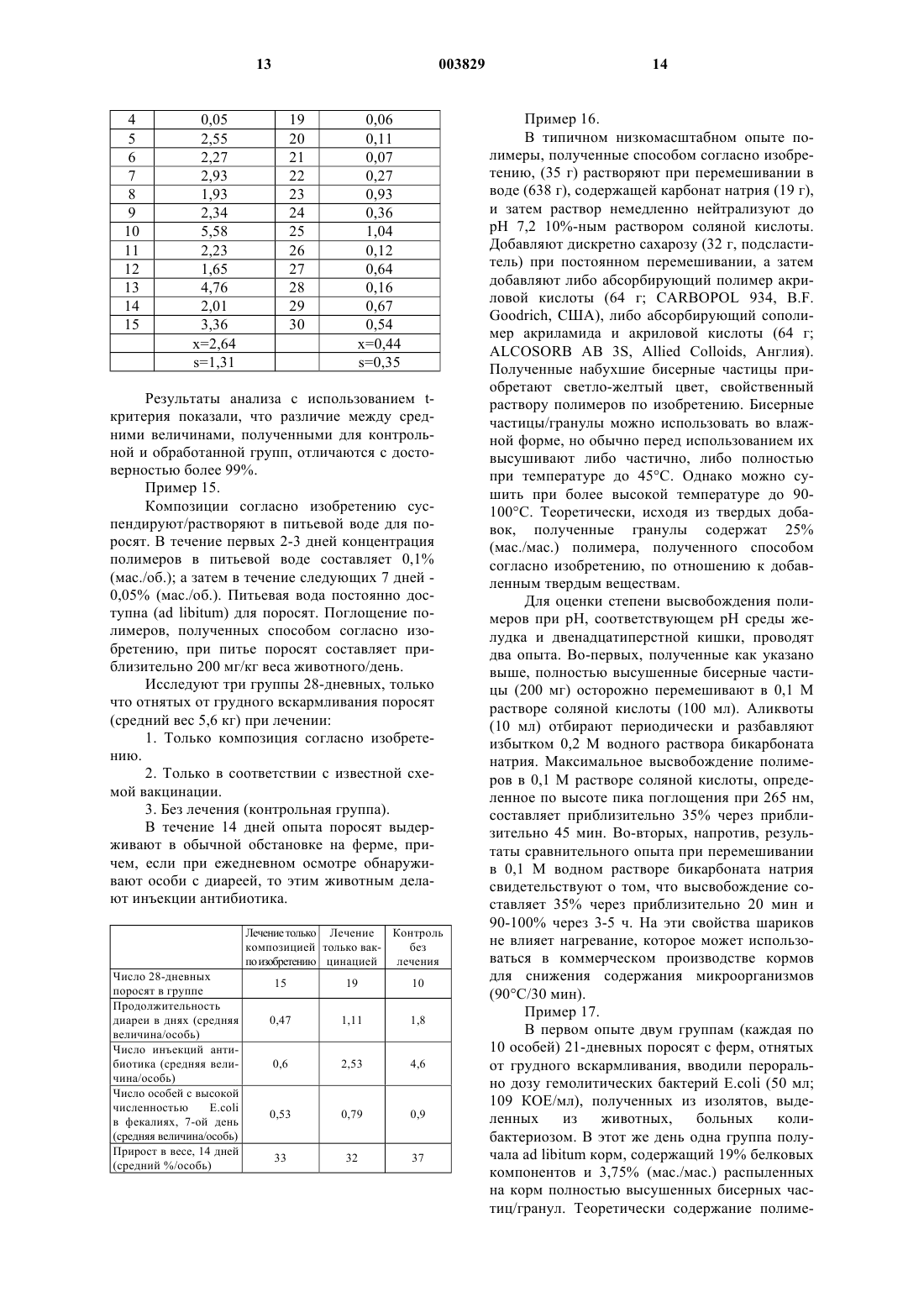 13 003829 14

| 4 | 0,05 | 19 | 0,06 |
|---|---|---|---|
| 5 | 2,55 | 20 | 0,11 |
| 6 | 2,27 | 21 | 0,07 |
| 7 | 2,93 | 22 | 0,27 |
| 8 | 1,93 | 23 | 0,93 |
| 9 | 2,34 | 24 | 0,36 |
| 10 | 5,58 | 25 | 1,04 |
| 11 | 2,23 | 26 | 0,12 |
| 12 | 1,65 | 27 | 0,64 |
| 13 | 4,76 | 28 | 0,16 |
| 14 | 2,01 | 29 | 0,67 |
| 15 | 3,36 | 30 | 0,54 |
| | x=2,64 | | x=0,44 |
| | s=1,31 | | s=0,35 |

Результаты анализа с использованием t-критерия показали, что различие между средними величинами, полученными для контрольной и обработанной групп, отличаются с достоверностью более 99%.

Пример 15.

Композиции согласно изобретению суспендируют/растворяют в питьевой воде для поросят. В течение первых 2-3 дней концентрация полимеров в питьевой воде составляет 0,1% (мас./об.); а затем в течение следующих 7 дней - 0,05% (мас./об.). Питьевая вода постоянно доступна (ad libitum) для поросят. Поглощение полимеров, полученных способом согласно изобретению, при питье поросят составляет приблизительно 200 мг/кг веса животного/день.

Исследуют три группы 28-дневных, только что отнятых от грудного вскармливания поросят (средний вес 5,6 кг) при лечении:

1. Только композиция согласно изобретению.

2. Только в соответствии с известной схемой вакцинации.

3. Без лечения (контрольная группа).

В течение 14 дней опыта поросят выдерживают в обычной обстановке на ферме, причем, если при ежедневном осмотре обнаруживают особи с диареей, то этим животным делают инъекции антибиотика.

| | Лечение только композицией по изобретению | Лечение только вакцинацией | Контроль без лечения |
|---|---|---|---|
| Число 28-дневных поросят в группе | 15 | 19 | 10 |
| Продолжительность диареи в днях (средняя величина/особь) | 0,47 | 1,11 | 1,8 |
| Число инъекций антибиотика (средняя величина/особь) | 0,6 | 2,53 | 4,6 |
| Число особей с высокой численностью E.coli в фекалиях, 7-ой день (средняя величина/особь) | 0,53 | 0,79 | 0,9 |
| Прирост в весе, 14 дней (средний %/особь) | 33 | 32 | 37 |

Пример 16.

В типичном низкомасштабном опыте полимеры, полученные способом согласно изобретению, (35 г) растворяют при перемешивании в воде (638 г), содержащей карбонат натрия (19 г), и затем раствор немедленно нейтрализуют до pH 7,2 10%-ным раствором соляной кислоты. Добавляют дискретно сахарозу (32 г, подсластитель) при постоянном перемешивании, а затем добавляют либо абсорбирующий полимер акриловой кислоты (64 г; CARBOPOL 934, B.F. Goodrich, США), либо абсорбирующий сополимер акриламида и акриловой кислоты (64 г; ALCOSORB AB 3S, Allied Colloids, Англия). Полученные набухшие бисерные частицы приобретают светло-желтый цвет, свойственный раствору полимеров по изобретению. Бисерные частицы/гранулы можно использовать во влажной форме, но обычно перед использованием их высушивают либо частично, либо полностью при температуре до 45°C. Однако можно сушить при более высокой температуре до 90-100°C. Теоретически, исходя из твердых добавок, полученные гранулы содержат 25% (мас./мас.) полимера, полученного способом согласно изобретению, по отношению к добавленным твердым веществам.

Для оценки степени высвобождения полимеров при pH, соответствующем pH среды желудка и двенадцатиперстной кишки, проводят два опыта. Во-первых, полученные как указано выше, полностью высушенные бисерные частицы (200 мг) осторожно перемешивают в 0,1 М растворе соляной кислоты (100 мл). Аликвоты (10 мл) отбирают периодически и разбавляют избытком 0,2 М водного раствора бикарбоната натрия. Максимальное высвобождение полимеров в 0,1 М растворе соляной кислоты, определенное по высоте пика поглощения при 265 нм, составляет приблизительно 35% через приблизительно 45 мин. Во-вторых, напротив, результаты сравнительного опыта при перемешивании в 0,1 М водном растворе бикарбоната натрия свидетельствуют о том, что высвобождение составляет 35% через приблизительно 20 мин и 90-100% через 3-5 ч. На эти свойства шариков не влияет нагревание, которое может использоваться в коммерческом производстве кормов для снижения содержания микроорганизмов (90°C/30 мин).

Пример 17.

В первом опыте двум группам (каждая по 10 особей) 21-дневных поросят с ферм, отнятых от грудного вскармливания, вводили перорально дозу гемолитических бактерий E.coli (50 мл; 109 КОЕ/мл), полученных из изолятов, выделенных из животных, больных колибактериозом. В этот же день одна группа получала ad libitum корм, содержащий 19% белковых компонентов и 3,75% (мас./мас.) распыленных на корм полностью высушенных бисерных частиц/гранул. Теоретически содержание полиме-